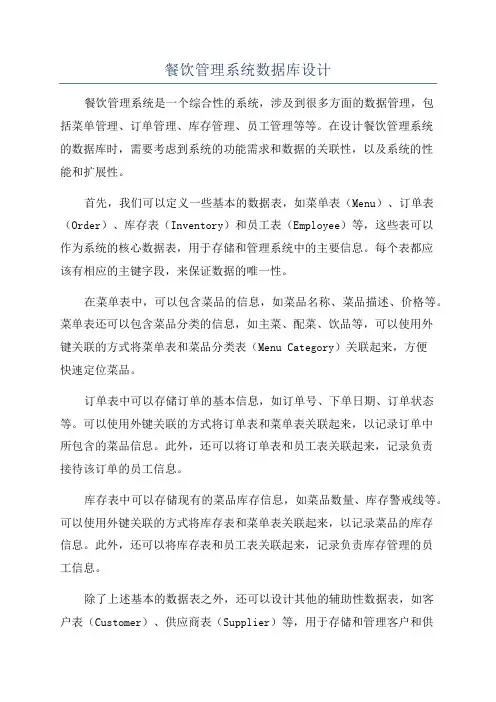 餐饮管理系统数据库设计

餐饮管理系统是一个综合性的系统，涉及到很多方面的数据管理，包括菜单管理、订单管理、库存管理、员工管理等等。在设计餐饮管理系统的数据库时，需要考虑到系统的功能需求和数据的关联性，以及系统的性能和扩展性。

首先，我们可以定义一些基本的数据表，如菜单表（Menu）、订单表（Order）、库存表（Inventory）和员工表（Employee）等，这些表可以作为系统的核心数据表，用于存储和管理系统中的主要信息。每个表都应该有相应的主键字段，来保证数据的唯一性。

在菜单表中，可以包含菜品的信息，如菜品名称、菜品描述、价格等。菜单表还可以包含菜品分类的信息，如主菜、配菜、饮品等，可以使用外键关联的方式将菜单表和菜品分类表（Menu Category）关联起来，方便快速定位菜品。

订单表中可以存储订单的基本信息，如订单号、下单日期、订单状态等。可以使用外键关联的方式将订单表和菜单表关联起来，以记录订单中所包含的菜品信息。此外，还可以将订单表和员工表关联起来，记录负责接待该订单的员工信息。

库存表中可以存储现有的菜品库存信息，如菜品数量、库存警戒线等。可以使用外键关联的方式将库存表和菜单表关联起来，以记录菜品的库存信息。此外，还可以将库存表和员工表关联起来，记录负责库存管理的员工信息。

除了上述基本的数据表之外，还可以设计其他的辅助性数据表，如客户表（Customer）、供应商表（Supplier）等，用于存储和管理客户和供